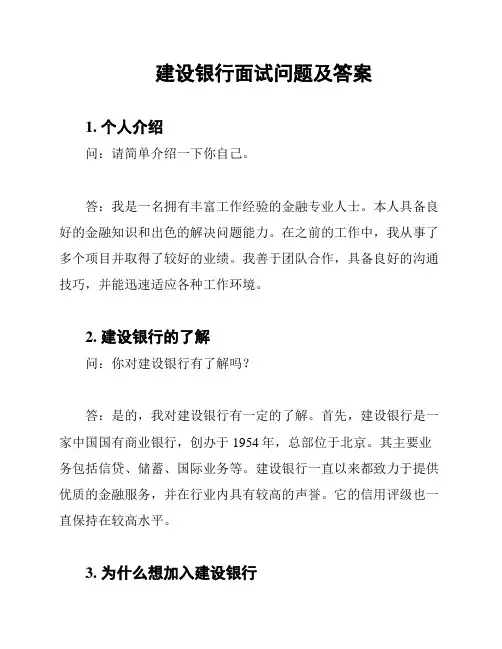 建设银行面试问题及答案

1. 个人介绍

问：请简单介绍一下你自己。

答：我是一名拥有丰富工作经验的金融专业人士。本人具备良好的金融知识和出色的解决问题能力。在之前的工作中，我从事了多个项目并取得了较好的业绩。我善于团队合作，具备良好的沟通技巧，并能迅速适应各种工作环境。

2. 建设银行的了解

问：你对建设银行有了解吗？

答：是的，我对建设银行有一定的了解。首先，建设银行是一家中国国有商业银行，创办于 1954 年，总部位于北京。其主要业务包括信贷、储蓄、国际业务等。建设银行一直以来都致力于提供优质的金融服务，并在行业内具有较高的声誉。它的信用评级也一直保持在较高水平。

3. 为什么想加入建设银行